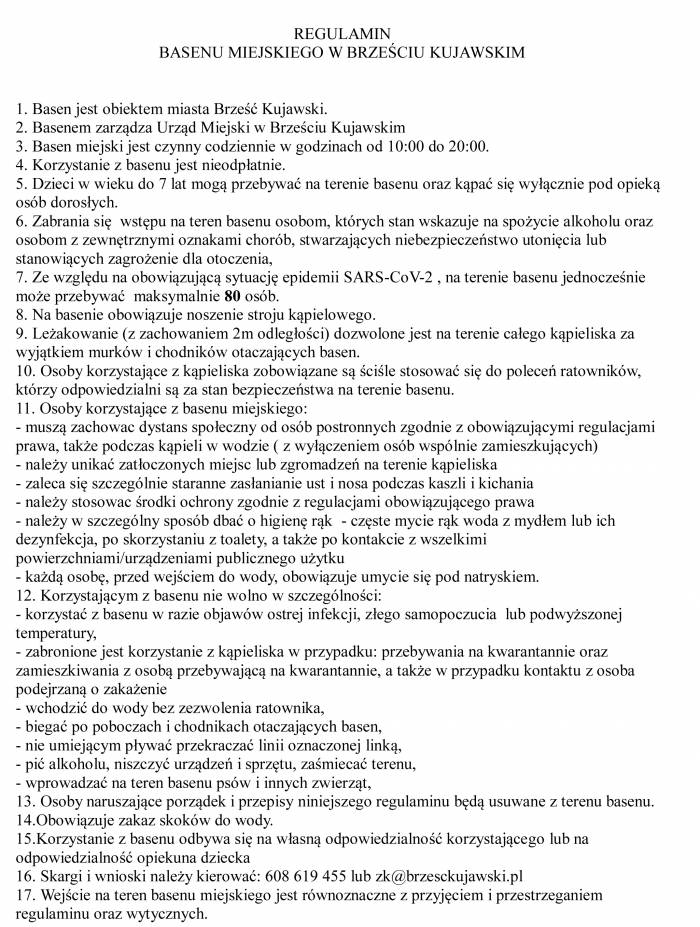 REGULAMIN
BASENU MIEJSKIEGO W BRZEŚCIU KUJAWSKIM

1. Basen jest obiektem miasta Brześć Kujawski.
2. Basenem zarządza Urząd Miejski w Brześciu Kujawskim
3. Basen miejski jest czynny codziennie w godzinach od 10:00 do 20:00.
4. Korzystanie z basenu jest nieodpłatnie.
5. Dzieci w wieku do 7 lat mogą przebywać na terenie basenu oraz kąpać się wyłącznie pod opieką osób dorosłych.
6. Zabrania się wstępu na teren basenu osobom, których stan wskazuje na spożycie alkoholu oraz osobom z zewnętrznymi oznakami chorób, stwarzających niebezpieczeństwo utonięcia lub stanowiących zagrożenie dla otoczenia,
7. Ze względu na obowiązującą sytuację epidemii SARS-CoV-2 , na terenie basenu jednocześnie może przebywać maksymalnie 80 osób.
8. Na basenie obowiązuje noszenie stroju kąpielowego.
9. Leżakowanie (z zachowaniem 2m odległości) dozwolone jest na terenie całego kąpieliska za wyjątkiem murków i chodników otaczających basen.
10. Osoby korzystające z kąpieliska zobowiązane są ściśle stosować się do poleceń ratowników, którzy odpowiedzialni są za stan bezpieczeństwa na terenie basenu.
11. Osoby korzystające z basenu miejskiego:
- muszą zachowac dystans społeczny od osób postronnych zgodnie z obowiązującymi regulacjami prawa, także podczas kąpieli w wodzie ( z wyłączeniem osób wspólnie zamieszkujących)
- należy unikać zatłoczonych miejsc lub zgromadzeń na terenie kąpieliska
- zaleca się szczególnie staranne zasłanianie ust i nosa podczas kaszli i kichania
- należy stosowac środki ochrony zgodnie z regulacjami obowiązującego prawa
- należy w szczególny sposób dbać o higienę rąk - częste mycie rąk woda z mydłem lub ich dezynfekcja, po skorzystaniu z toalety, a także po kontakcie z wszelkimi powierzchniami/urządzeniami publicznego użytku
- każdą osobę, przed wejściem do wody, obowiązuje umycie się pod natryskiem.
12. Korzystającym z basenu nie wolno w szczególności:
- korzystać z basenu w razie objawów ostrej infekcji, złego samopoczucia lub podwyższonej temperatury,
- zabronione jest korzystanie z kąpieliska w przypadku: przebywania na kwarantannie oraz zamieszkiwania z osobą przebywającą na kwarantannie, a także w przypadku kontaktu z osoba podejrzaną o zakażenie
- wchodzić do wody bez zezwolenia ratownika,
- biegać po poboczach i chodnikach otaczających basen,
- nie umiejącym pływać przekraczać linii oznaczonej linką,
- pić alkoholu, niszczyć urządzeń i sprzętu, zaśmiecać terenu,
- wprowadzać na teren basenu psów i innych zwierząt,
13. Osoby naruszające porządek i przepisy niniejszego regulaminu będą usuwane z terenu basenu.
14.Obowiązuje zakaz skoków do wody.
15.Korzystanie z basenu odbywa się na własną odpowiedzialność korzystającego lub na odpowiedzialność opiekuna dziecka
16. Skargi i wnioski należy kierować: 608 619 455 lub zk@brzesckujawski.pl
17. Wejście na teren basenu miejskiego jest równoznaczne z przyjęciem i przestrzeganiem regulaminu oraz wytycznych.